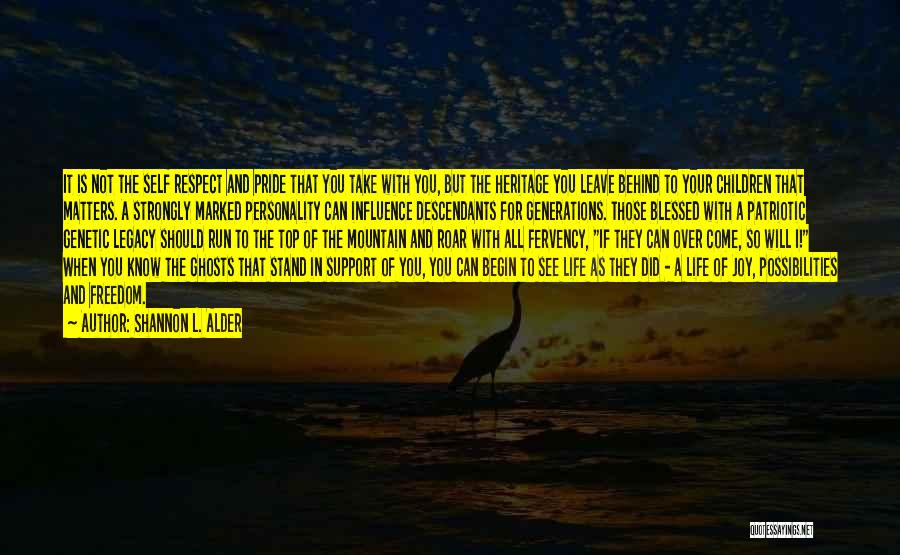 IT IS NOT THE SELF RESPECT AND PRIDE THAT YOU TAKE WITH YOU, BUT THE HERITAGE YOU LEAVE BEHIND TO YOUR CHILDREN THAT MATTERS. A STRONGLY MARKED PERSONALITY CAN INFLUENCE DESCENDANTS FOR GENERATIONS. THOSE BLESSED WITH A PATRIOTIC GENETIC LEGACY SHOULD RUN TO THE TOP OF THE MOUNTAIN AND ROAR WITH ALL FERVENCY, "IF THEY CAN OVER COME, SO WILL I!" WHEN YOU KNOW THE GHOSTS THAT STAND IN SUPPORT OF YOU, YOU CAN BEGIN TO SEE LIFE AS THEY DID - A LIFE OF JOY, POSSIBILITIES AND FREEDOM.

— AUTHOR: SHANNON L. ALDER

QUOTESSAYINGS.NET